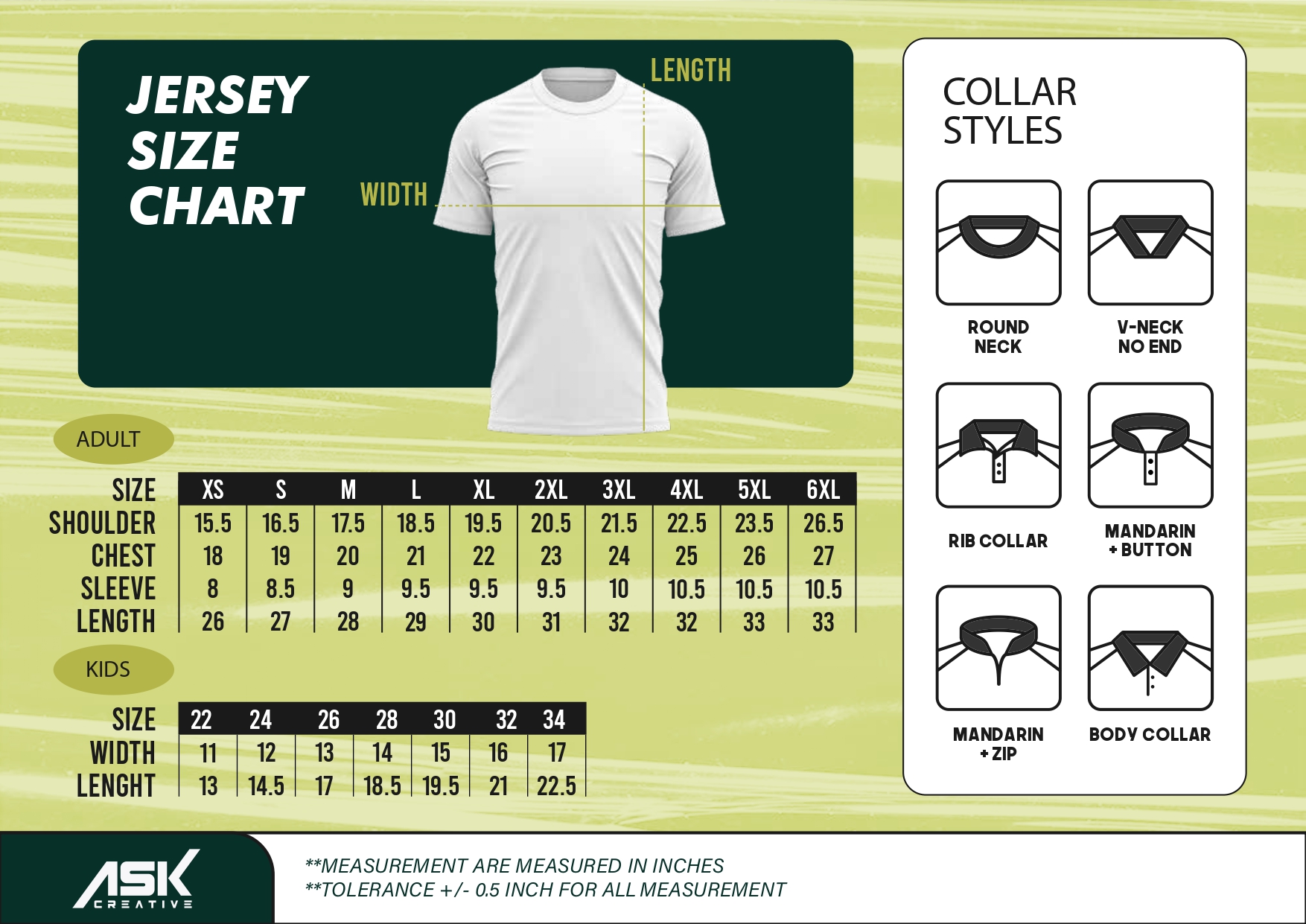 JERSEY SIZE CHART

LENGTH

WIDTH

ADULT

| SIZE | XS | S | M | L | XL | 2XL | 3XL | 4XL | 5XL | 6XL |
|---|---|---|---|---|---|---|---|---|---|---|
| SHOULDER | 15.5 | 16.5 | 17.5 | 18.5 | 19.5 | 20.5 | 21.5 | 22.5 | 23.5 | 26.5 |
| CHEST | 18 | 19 | 20 | 21 | 22 | 23 | 24 | 25 | 26 | 27 |
| SLEEVE | 8 | 8.5 | 9 | 9.5 | 9.5 | 9.5 | 10 | 10.5 | 10.5 | 10.5 |
| LENGTH | 26 | 27 | 28 | 29 | 30 | 31 | 32 | 32 | 33 | 33 |

KIDS

| SIZE | 22 | 24 | 26 | 28 | 30 | 32 | 34 |
|---|---|---|---|---|---|---|---|
| WIDTH | 11 | 12 | 13 | 14 | 15 | 16 | 17 |
| LENGHT | 13 | 14.5 | 17 | 18.5 | 19.5 | 21 | 22.5 |

COLLAR STYLES

ROUND NECK

V-NECK NO END

RIB COLLAR

MANDARIN + BUTTON

MANDARIN + ZIP

BODY COLLAR

ASK CREATIVE

**MEASUREMENT ARE MEASURED IN INCHES
**TOLERANCE +/- 0.5 INCH FOR ALL MEASUREMENT